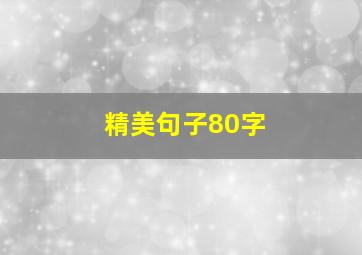 精美句子80字